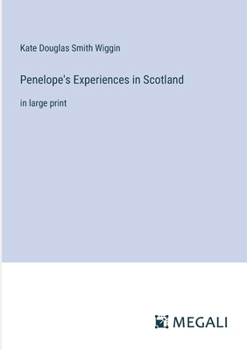 Kate Douglas Smith Wiggin

Penelope's Experiences in Scotland

in large print

MEGALI